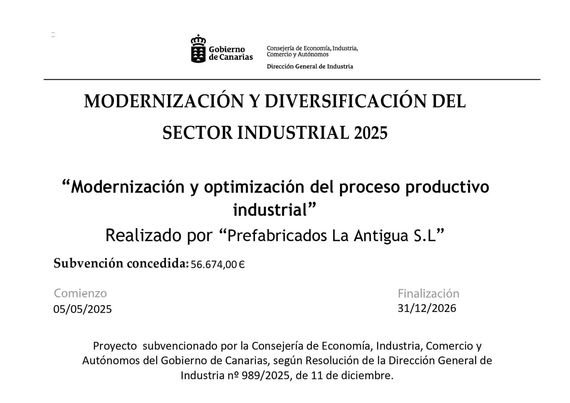 Gobierno de Canarias

Consejería de Economía, Industria, Comercio y Autónomos

Dirección General de Industria

MODERNIZACIÓN Y DIVERSIFICACIÓN DEL SECTOR INDUSTRIAL 2025

“Modernización y optimización del proceso productivo industrial”

Realizado por “Prefabricados La Antigua S.L”

Subvención concedida: 56.674,00 €

Comienzo
05/05/2025

Finalización
31/12/2026

Proyecto subvencionado por la Consejería de Economía, Industria, Comercio y Autónomos del Gobierno de Canarias, según Resolución de la Dirección General de Industria nº 989/2025, de 11 de diciembre.